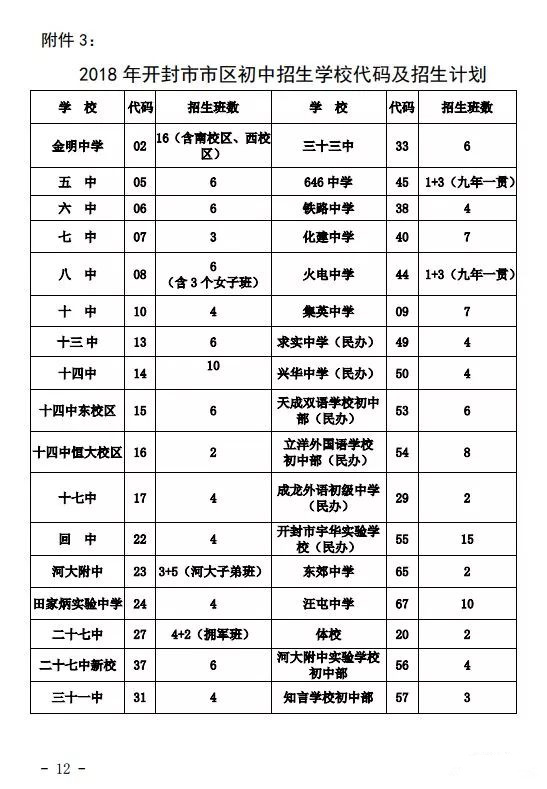 附件 3：

2018 年开封市市区初中招生学校代码及招生计划

| 学　校 | 代码 | 招生班数 | 学　校 | 代码 | 招生班数 |
|---|---|---|---|---|---|
| 金明中学 | 02 | 16（含南校区、西校区） | 三十三中 | 33 | 6 |
| 五　中 | 05 | 6 | 646 中学 | 45 | 1+3（九年一贯） |
| 六　中 | 06 | 6 | 铁路中学 | 38 | 4 |
| 七　中 | 07 | 3 | 化建中学 | 40 | 7 |
| 八　中 | 08 | 6（含 3 个女子班） | 火电中学 | 44 | 1+3（九年一贯） |
| 十　中 | 10 | 4 | 集英中学 | 09 | 7 |
| 十三中 | 13 | 6 | 求实中学（民办） | 49 | 4 |
| 十四中 | 14 | 10 | 兴华中学（民办） | 50 | 4 |
| 十四中东校区 | 15 | 6 | 天成双语学校初中部（民办） | 53 | 6 |
| 十四中恒大校区 | 16 | 2 | 立洋外国语学校初中部（民办） | 54 | 8 |
| 十七中 | 17 | 4 | 成龙外语初级中学（民办） | 29 | 2 |
| 回　中 | 22 | 4 | 开封市宇华实验学校（民办） | 55 | 15 |
| 河大附中 | 23 | 3+5（河大子弟班） | 东郊中学 | 65 | 2 |
| 田家炳实验中学 | 24 | 4 | 汪屯中学 | 67 | 10 |
| 二十七中 | 27 | 4+2（拥军班） | 体校 | 20 | 2 |
| 二十七中新校 | 37 | 6 | 河大附中实验学校初中部 | 56 | 4 |
| 三十一中 | 31 | 4 | 知言学校初中部 | 57 | 3 |

- 12 -